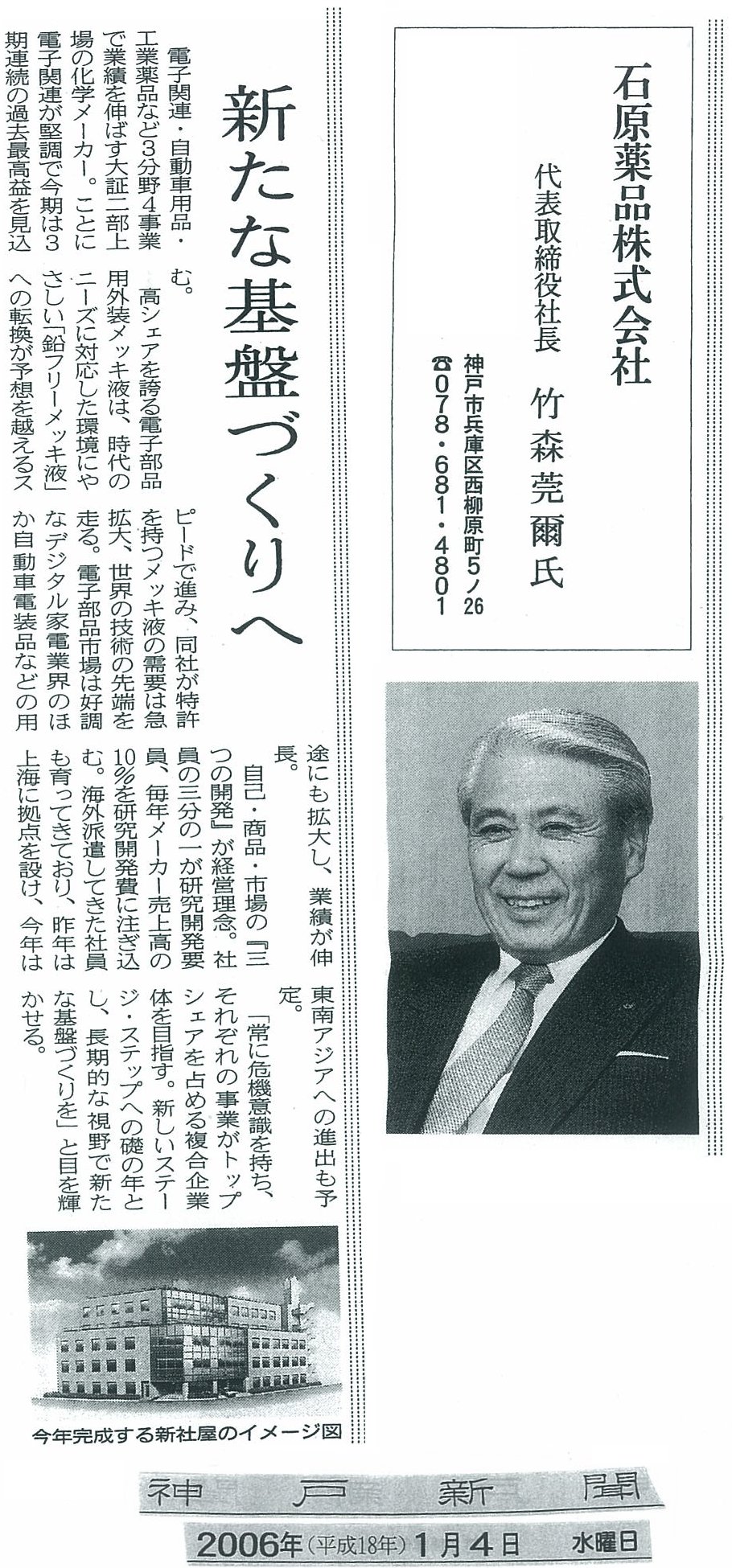 石原薬品株式会社

代表取締役社長　竹森莞爾氏

神戸市兵庫区西柳原町5ノ26
☎078・681・4801

新たな基盤づくりへ

電子関連・自動車用品・工業薬品など3分野4事業で業績を伸ばす大証二部上場の化学メーカー。ことに電子関連が堅調で今期は3期連続の過去最高益を見込む。

高シェアを誇る電子部品用外装メッキ液は、時代のニーズに対応した環境にやさしい「鉛フリーメッキ液」への転換が予想を越えるスピードで進み、同社が特許を持つメッキ液の需要は急拡大、世界の技術の先端を走る。電子部品市場は好調なデジタル家電業界のほか自動車電装品などの用途にも拡大し、業績が伸長。

自己・商品・市場の『三つの開発』が経営理念。社員の三分の一が研究開発要員、毎年メーカー売上高の10%を研究開発費に注ぎ込む。海外派遣してきた社員も育ってきており、昨年は上海に拠点を設け、今年は東南アジアへの進出も予定。

「常に危機意識を持ち、それぞれの事業がトップシェアを占める複合企業体を目指す。新しいステージ・ステップへの礎の年とし、長期的な視野で新たな基盤づくりを」と目を輝かせる。

今年完成する新社屋のイメージ図

神戸新聞
2006年（平成18年）1月4日　水曜日